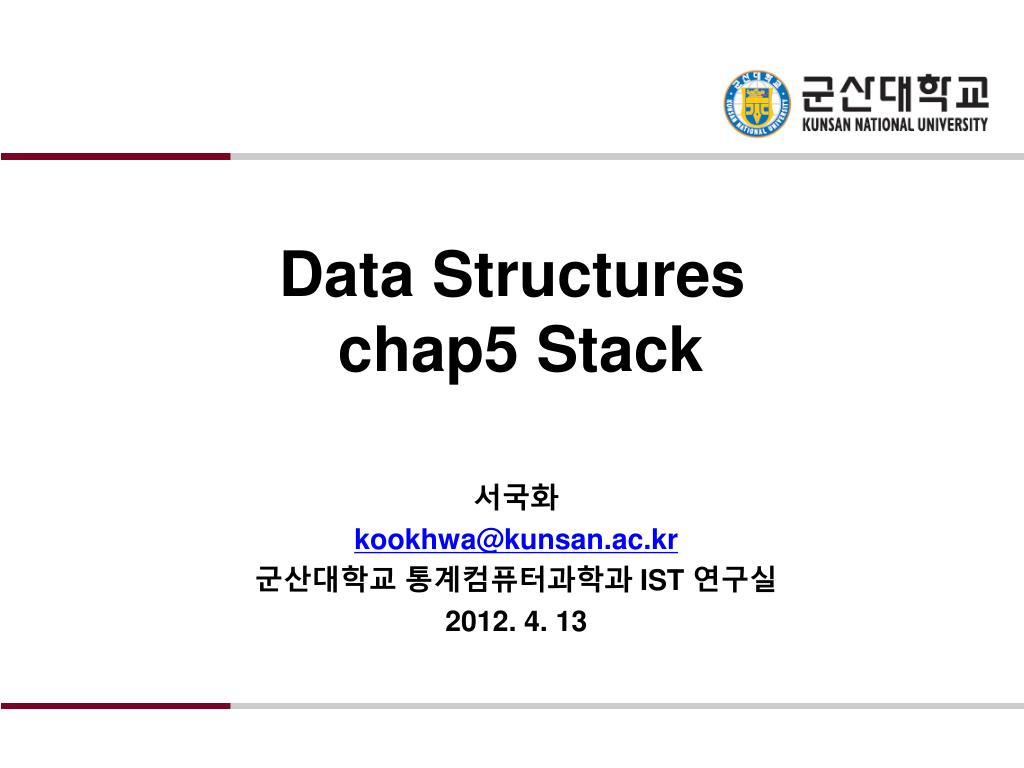 군산대학교
KUNSAN NATIONAL UNIVERSITY

Data Structures
chap5 Stack

서국화
kookhwa@kunsan.ac.kr
군산대학교 통계컴퓨터과학과 IST 연구실
2012. 4. 13